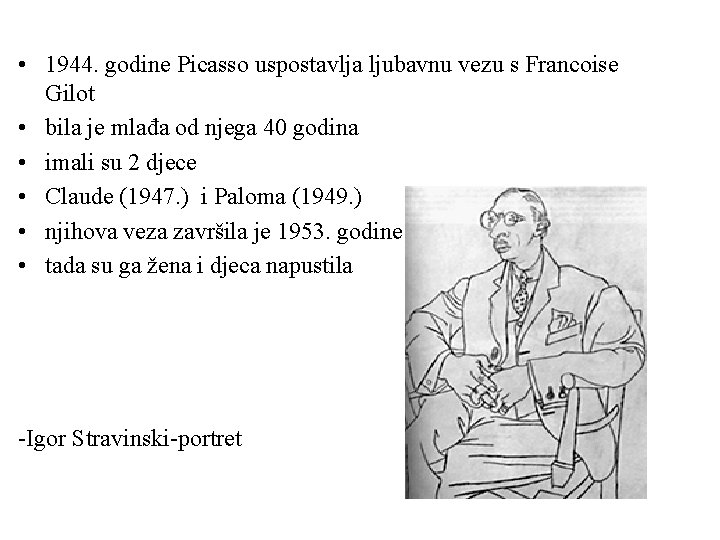 • 1944. godine Picasso uspostavlja ljubavnu vezu s Francoise Gilot
• bila je mlađa od njega 40 godina
• imali su 2 djece
• Claude (1947.) i Paloma (1949.)
• njihova veza završila je 1953. godine
• tada su ga žena i djeca napustila

-Igor Stravinski-portret